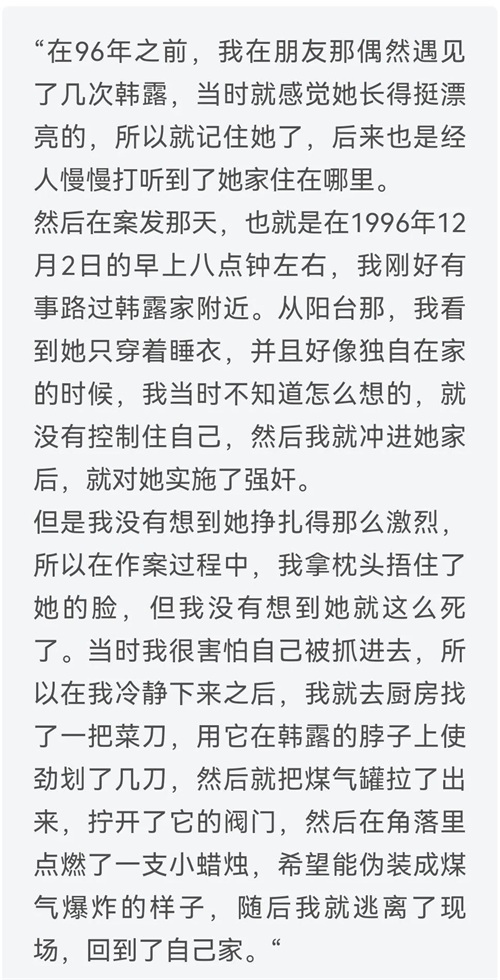 “在96年之前，我在朋友那偶然遇见了几次韩露，当时就感觉她长得挺漂亮的，所以就记住她了，后来也是经人慢慢打听到了她家住在哪里。
然后在案发那天，也就是在1996年12月2日的早上八点钟左右，我刚好有事路过韩露家附近。从阳台那，我看到她只穿着睡衣，并且好像独自在家的时候，我当时不知道怎么想的，就没有控制住自己，然后我就冲进她家后，就对她实施了强奸。
但是我没有想到她挣扎得那么激烈，所以在作案过程中，我拿枕头捂住了她的脸，但我没有想到她就这么死了。当时我很害怕自己被抓进去，所以在我冷静下来之后，我就去厨房找了一把菜刀，用它在韩露的脖子上使劲划了几刀，然后就把煤气罐拉了出来，拧开了它的阀门，然后在角落里点燃了一支小蜡烛，希望能伪装成煤气爆炸的样子，随后我就逃离了现场，回到了自己家。“